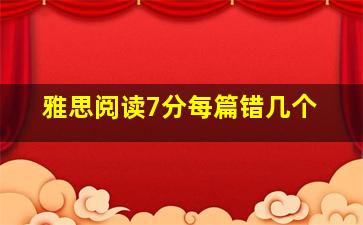 雅思阅读7分每篇错几个